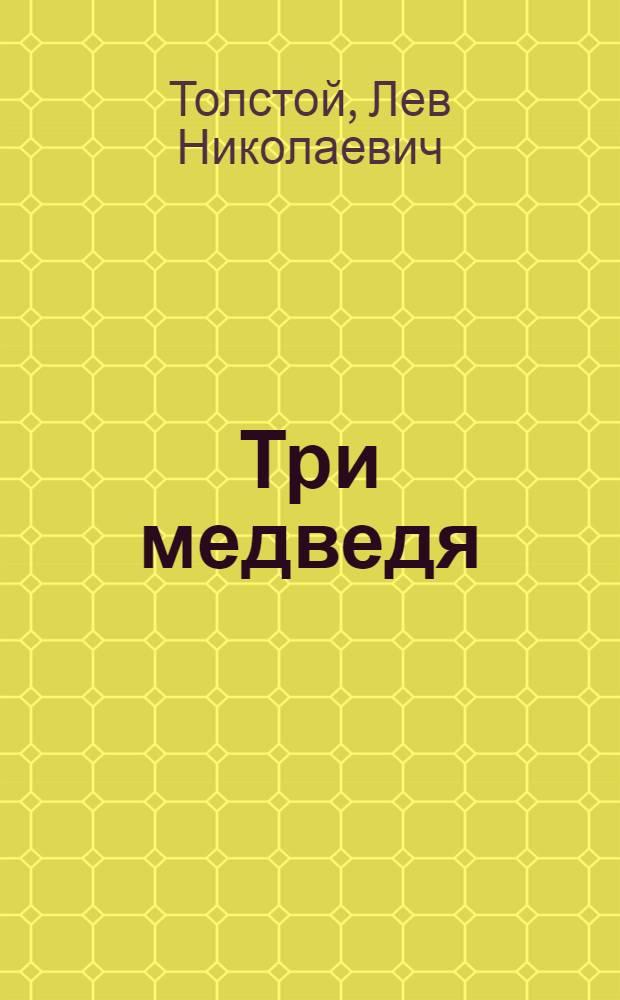 Толстой, Лев Николаевич

Три медведя